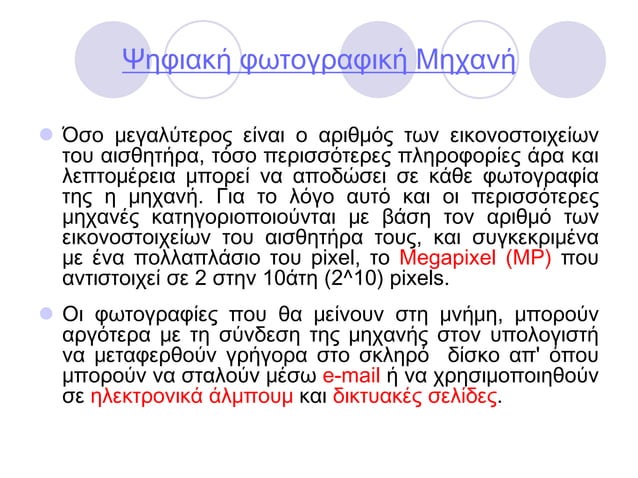 Ψηφιακή φωτογραφική Μηχανή

Όσο μεγαλύτερος είναι ο αριθμός των εικονοστοιχείων του αισθητήρα, τόσο περισσότερες πληροφορίες άρα και λεπτομέρεια μπορεί να αποδώσει σε κάθε φωτογραφία της η μηχανή. Για το λόγο αυτό και οι περισσότερες μηχανές κατηγοριοποιούνται με βάση τον αριθμό των εικονοστοιχείων του αισθητήρα τους, και συγκεκριμένα με ένα πολλαπλάσιο του pixel, το Megapixel (MP) που αντιστοιχεί σε 2 στην 10άτη (2^10) pixels.

Οι φωτογραφίες που θα μείνουν στη μνήμη, μπορούν αργότερα με τη σύνδεση της μηχανής στον υπολογιστή να μεταφερθούν γρήγορα στο σκληρό δίσκο απ' όπου μπορούν να σταλούν μέσω e-mail ή να χρησιμοποιηθούν σε ηλεκτρονικά άλμπουμ και δικτυακές σελίδες.